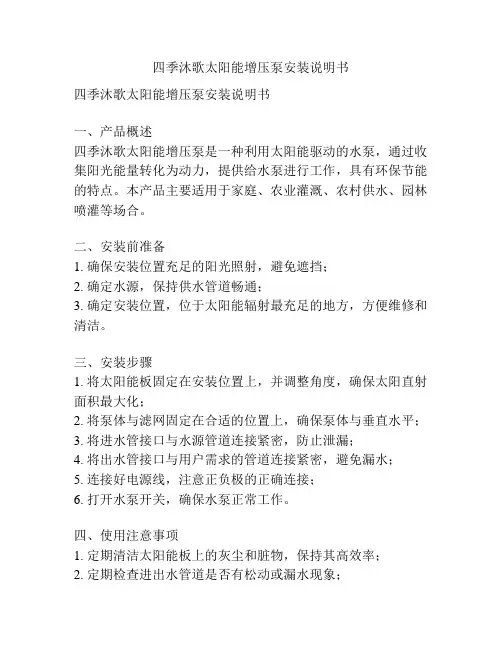 四季沐歌太阳能增压泵安装说明书

四季沐歌太阳能增压泵安装说明书

一、产品概述
四季沐歌太阳能增压泵是一种利用太阳能驱动的水泵，通过收集阳光能量转化为动力，提供给水泵进行工作，具有环保节能的特点。本产品主要适用于家庭、农业灌溉、农村供水、园林喷灌等场合。

二、安装前准备
1. 确保安装位置充足的阳光照射，避免遮挡；
2. 确定水源，保持供水管道畅通；
3. 确定安装位置，位于太阳能辐射最充足的地方，方便维修和清洁。

三、安装步骤
1. 将太阳能板固定在安装位置上，并调整角度，确保太阳直射面积最大化；
2. 将泵体与滤网固定在合适的位置上，确保泵体与垂直水平；
3. 将进水管接口与水源管道连接紧密，防止泄漏；
4. 将出水管接口与用户需求的管道连接紧密，避免漏水；
5. 连接好电源线，注意正负极的正确连接；
6. 打开水泵开关，确保水泵正常工作。

四、使用注意事项
1. 定期清洁太阳能板上的灰尘和脏物，保持其高效率；
2. 定期检查进出水管道是否有松动或漏水现象；